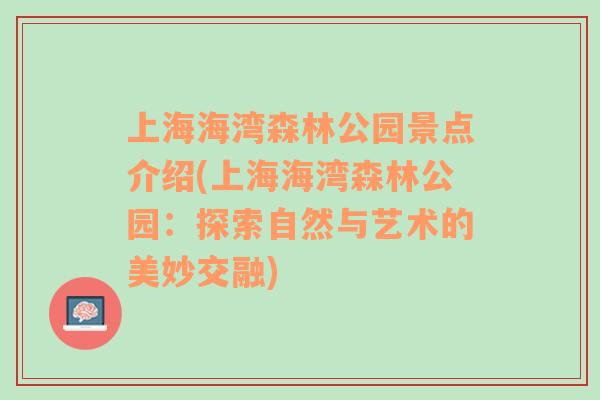 上海海湾森林公园景点介绍(上海海湾森林公园：探索自然与艺术的美妙交融)